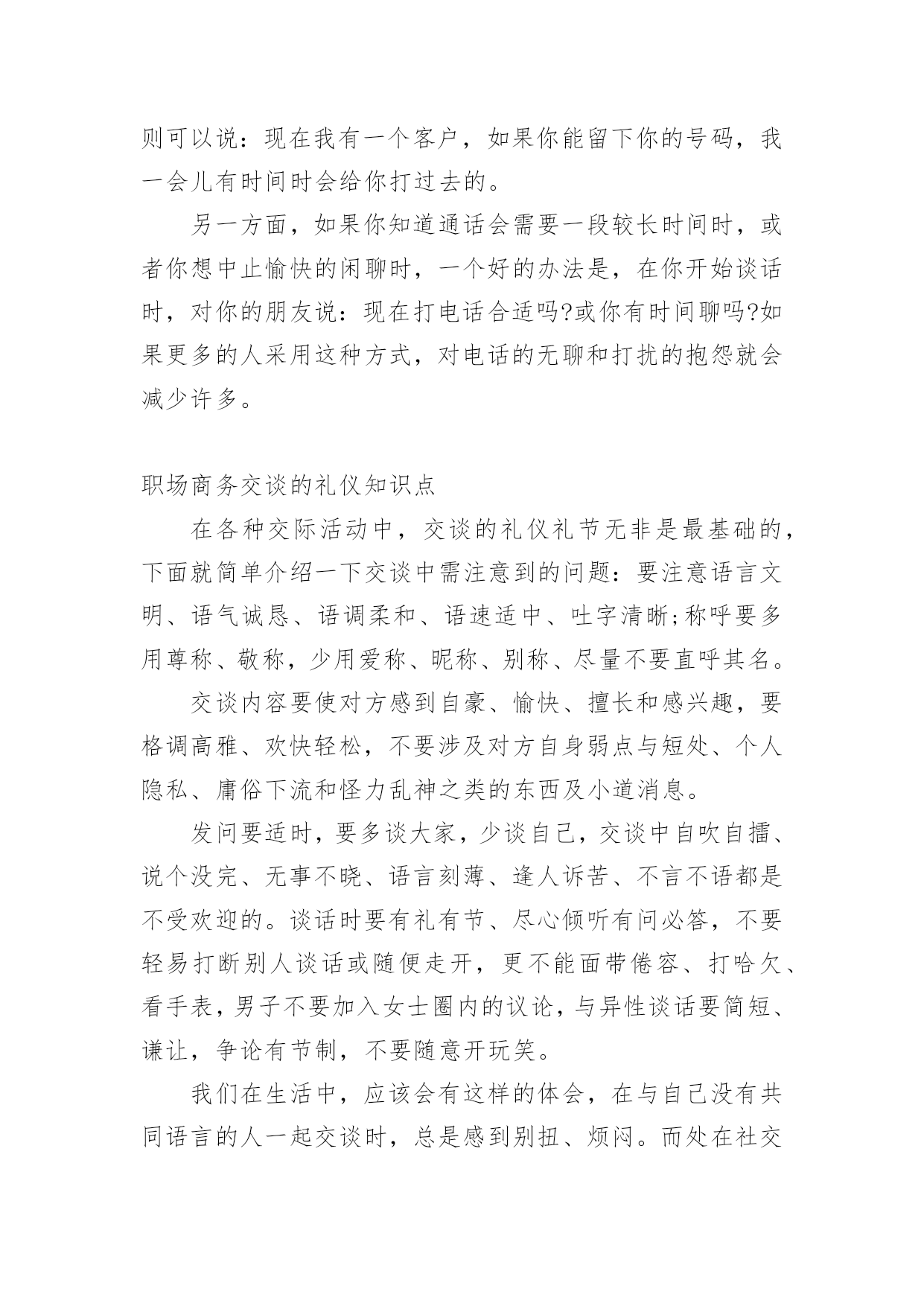 则可以说：现在我有一个客户，如果你能留下你的号码，我一会儿有时间时会给你打过去的。

另一方面，如果你知道通话会需要一段较长时间时，或者你想中止愉快的闲聊时，一个好的办法是，在你开始谈话时，对你的朋友说：现在打电话合适吗?或你有时间聊吗?如果更多的人采用这种方式，对电话的无聊和打扰的抱怨就会减少许多。

职场商务交谈的礼仪知识点

在各种交际活动中，交谈的礼仪礼节无非是最基础的，下面就简单介绍一下交谈中需注意到的问题：要注意语言文明、语气诚恳、语调柔和、语速适中、吐字清晰;称呼要多用尊称、敬称，少用爱称、昵称、别称、尽量不要直呼其名。

交谈内容要使对方感到自豪、愉快、擅长和感兴趣，要格调高雅、欢快轻松，不要涉及对方自身弱点与短处、个人隐私、庸俗下流和怪力乱神之类的东西及小道消息。

发问要适时，要多谈大家，少谈自己，交谈中自吹自擂、说个没完、无事不晓、语言刻薄、逢人诉苦、不言不语都是不受欢迎的。谈话时要有礼有节、尽心倾听有问必答，不要轻易打断别人谈话或随便走开，更不能面带倦容、打哈欠、看手表，男子不要加入女士圈内的议论，与异性谈话要简短、谦让，争论有节制，不要随意开玩笑。

我们在生活中，应该会有这样的体会，在与自己没有共同语言的人一起交谈时，总是感到别扭、烦闷。而处在社交